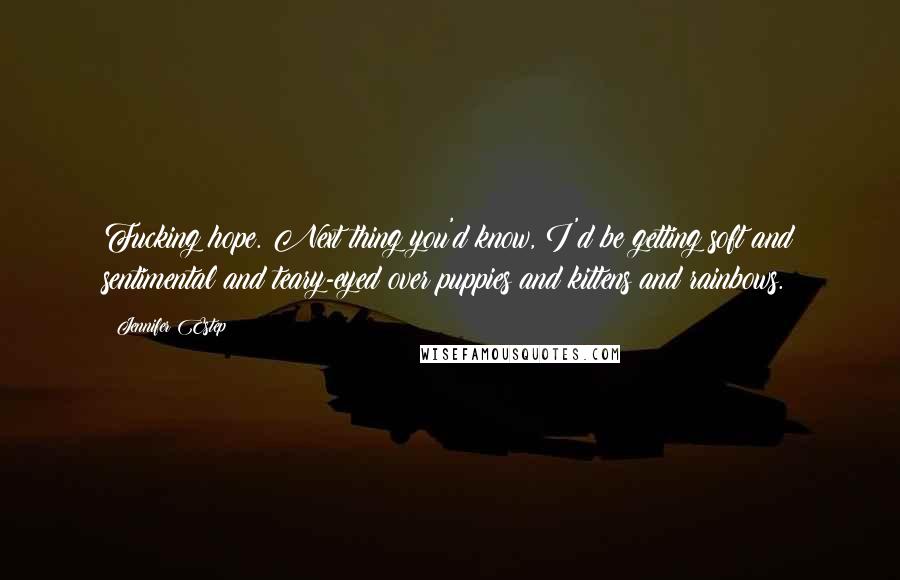 Fucking hope. Next thing you'd know, I'd be getting soft and sentimental and teary-eyed over puppies and kittens and rainbows.

Jennifer Estep

WISEFAMOUSQUOTES.COM